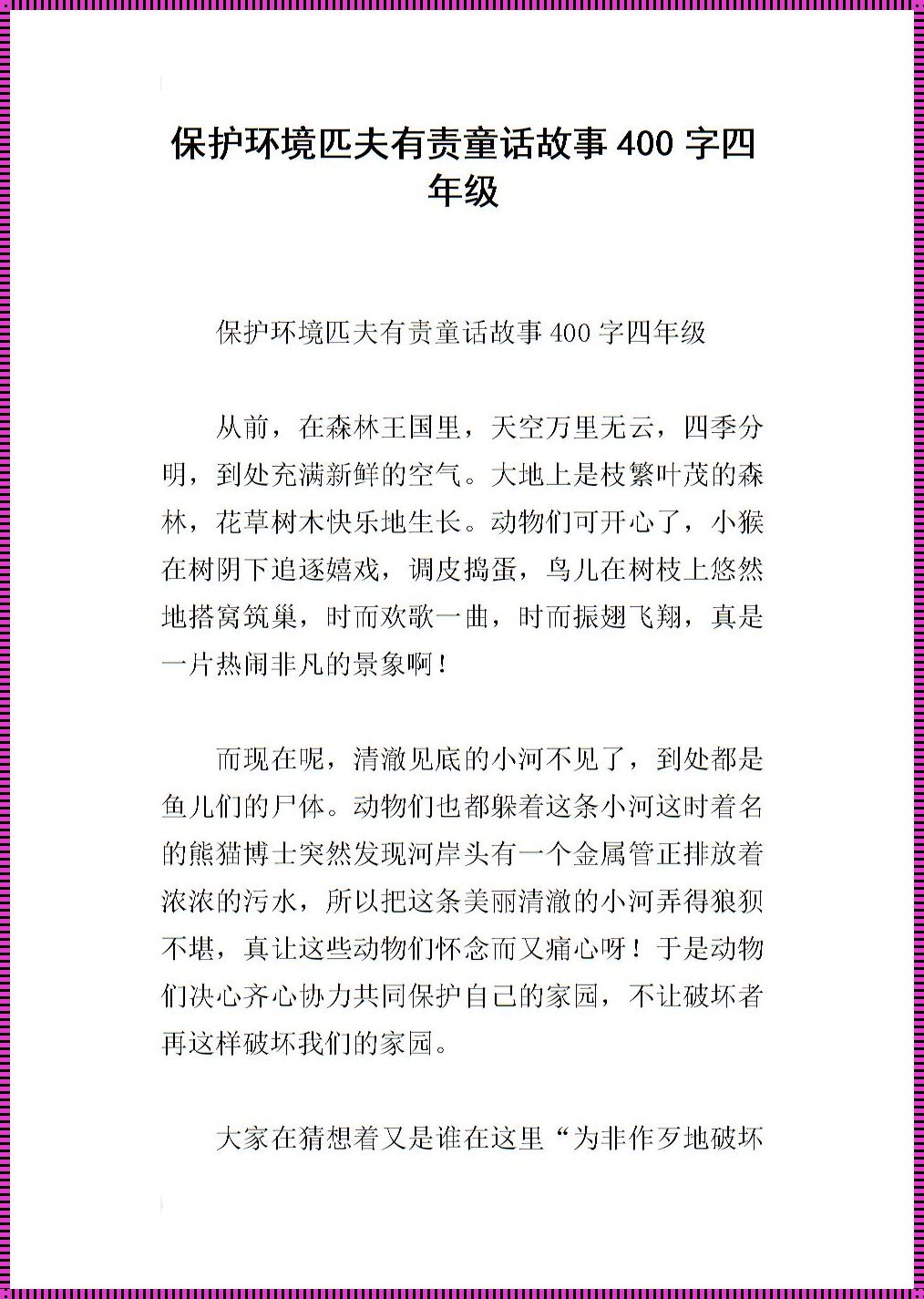 保护环境匹夫有责童话故事400字四年级

保护环境匹夫有责童话故事400字四年级

从前，在森林王国里，天空万里无云，四季分明，到处充满新鲜的空气。大地上是枝繁叶茂的森林，花草树木快乐地生长。动物们可开心了，小猴在树阴下追逐嬉戏，调皮捣蛋，鸟儿在树枝上悠然地搭窝筑巢，时而欢歌一曲，时而振翅飞翔，真是一片热闹非凡的景象啊！

而现在呢，清澈见底的小河不见了，到处都是鱼儿们的尸体。动物们也都躲着这条小河这时着名的熊猫博士突然发现河岸头有一个金属管正排放着浓浓的污水，所以把这条美丽清澈的小河弄得狼狈不堪，真让这些动物们怀念而又痛心呀！于是动物们决心齐心协力共同保护自己的家园，不让破坏者再这样破坏我们的家园。

大家在猜想着又是谁在这里“为非作歹地破坏